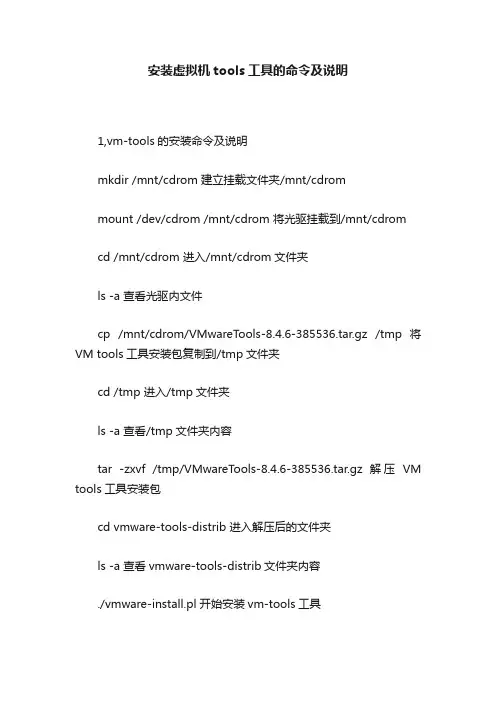 安装虚拟机 tools 工具的命令及说明

1,vm-tools 的安装命令及说明

mkdir /mnt/cdrom 建立挂载文件夹/mnt/cdrom

mount /dev/cdrom /mnt/cdrom 将光驱挂载到/mnt/cdrom

cd /mnt/cdrom 进入/mnt/cdrom 文件夹

ls -a 查看光驱内文件

cp /mnt/cdrom/VMwareTools-8.4.6-385536.tar.gz /tmp 将 VM tools 工具安装包复制到/tmp 文件夹

cd /tmp 进入/tmp 文件夹

ls -a 查看/tmp 文件夹内容

tar -zxvf /tmp/VMwareTools-8.4.6-385536.tar.gz 解压 VM tools 工具安装包

cd vmware-tools-distrib 进入解压后的文件夹

ls -a 查看 vmware-tools-distrib 文件夹内容

./vmware-install.pl 开始安装 vm-tools 工具